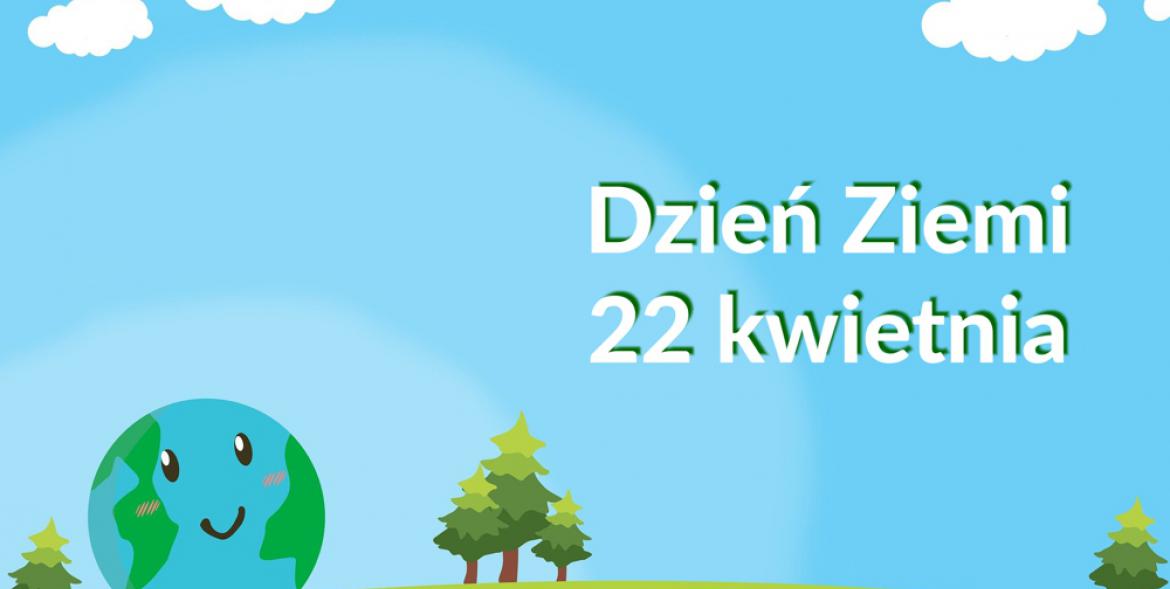 Dzień Ziemi
22 kwietnia